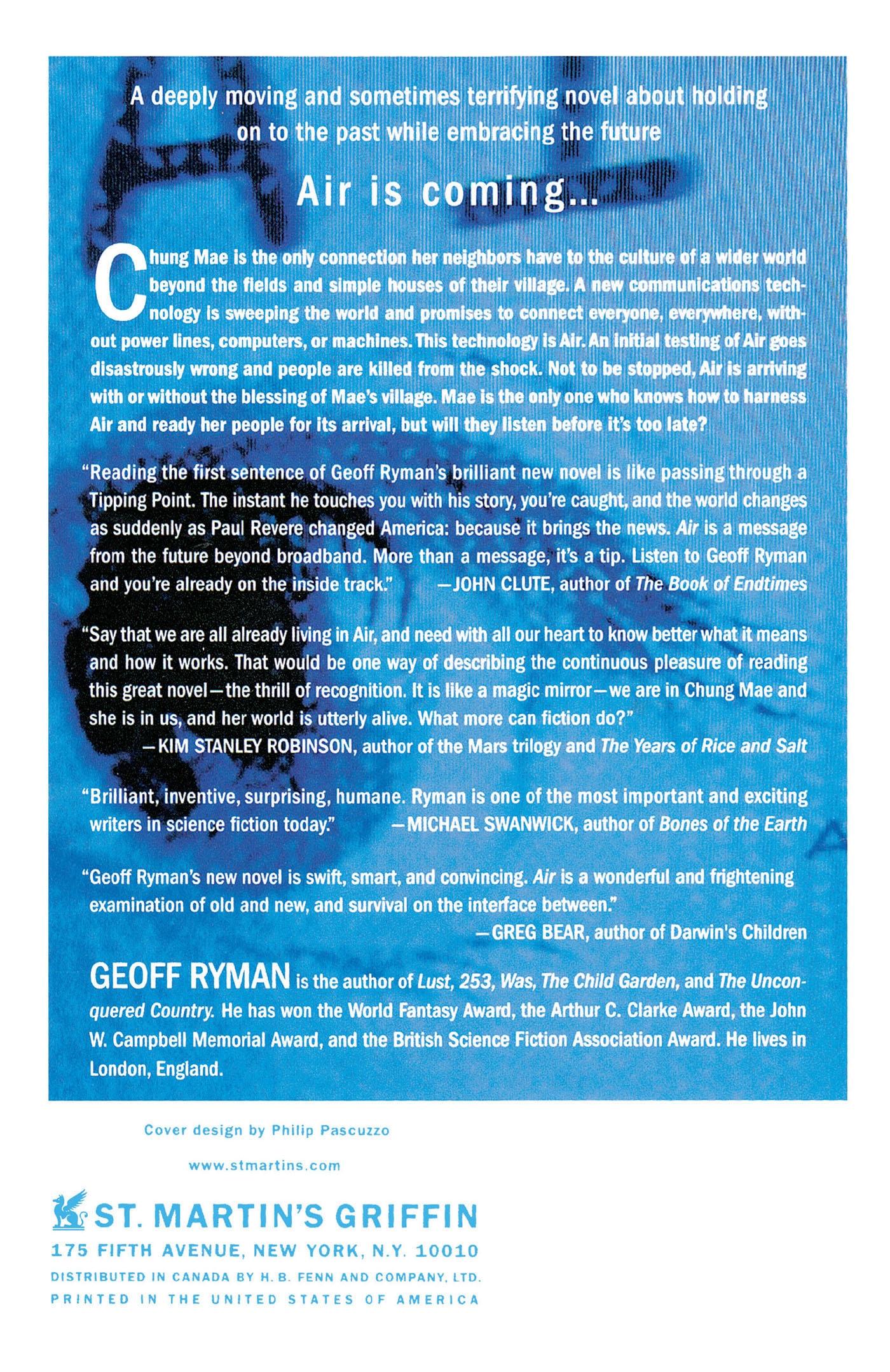 A deeply moving and sometimes terrifying novel about holding on to the past while embracing the future

Air is coming...

Chung Mae is the only connection her neighbors have to the culture of a wider world beyond the fields and simple houses of their village. A new communications technology is sweeping the world and promises to connect everyone, everywhere, without power lines, computers, or machines. This technology is Air. An initial testing of Air goes disastrously wrong and people are killed from the shock. Not to be stopped, Air is arriving with or without the blessing of Mae's village. Mae is the only one who knows how to harness Air and ready her people for its arrival, but will they listen before it's too late?

"Reading the first sentence of Geoff Ryman's brilliant new novel is like passing through a Tipping Point. The instant he touches you with his story, you're caught, and the world changes as suddenly as Paul Revere changed America: because it brings the news. Air is a message from the future beyond broadband. More than a message, it's a tip. Listen to Geoff Ryman and you're already on the inside track." —JOHN CLUTE, author of The Book of Endtimes

"Say that we are all already living in Air, and need with all our heart to know better what it means and how it works. That would be one way of describing the continuous pleasure of reading this great novel—the thrill of recognition. It is like a magic mirror—we are in Chung Mae and she is in us, and her world is utterly alive. What more can fiction do?"
—KIM STANLEY ROBINSON, author of the Mars trilogy and The Years of Rice and Salt

"Brilliant, inventive, surprising, humane. Ryman is one of the most important and exciting writers in science fiction today." —MICHAEL SWANWICK, author of Bones of the Earth

"Geoff Ryman's new novel is swift, smart, and convincing. Air is a wonderful and frightening examination of old and new, and survival on the interface between."
—GREG BEAR, author of Darwin's Children

GEOFF RYMAN is the author of Lust, 253, Was, The Child Garden, and The Unconquered Country. He has won the World Fantasy Award, the Arthur C. Clarke Award, the John W. Campbell Memorial Award, and the British Science Fiction Association Award. He lives in London, England.

Cover design by Philip Pascuzzo

www.stmartins.com

ST. MARTIN'S GRIFFIN
175 FIFTH AVENUE, NEW YORK, N.Y. 10010
DISTRIBUTED IN CANADA BY H. B. FENN AND COMPANY, LTD.
PRINTED IN THE UNITED STATES OF AMERICA